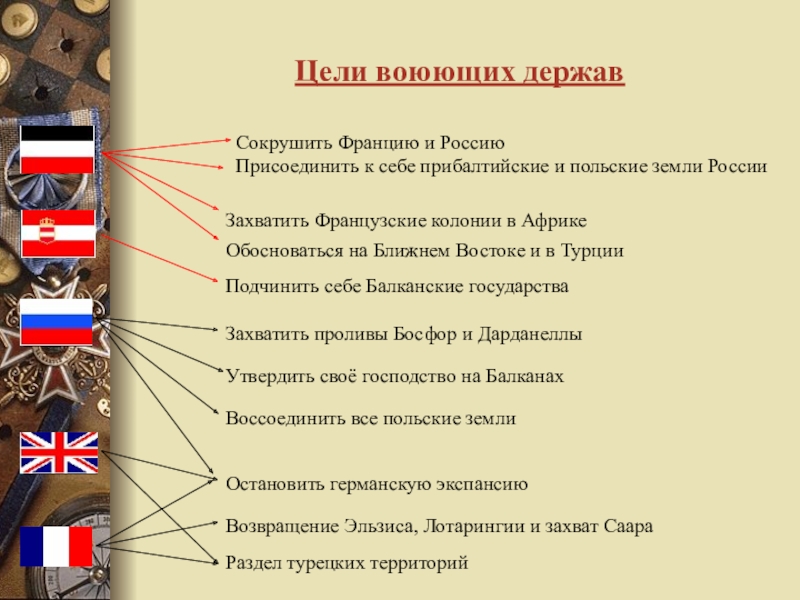 Цели воюющих держав

Сокрушить Францию и Россию
Присоединить к себе прибалтийские и польские земли России

Захватить Французские колонии в Африке

Обосноваться на Ближнем Востоке и в Турции

Подчинить себе Балканские государства

Захватить проливы Босфор и Дарданеллы

Утвердить своё господство на Балканах

Воссоединить все польские земли

Остановить германскую экспансию

Возвращение Эльзиса, Лотарингии и захват Саара

Раздел турецких территорий